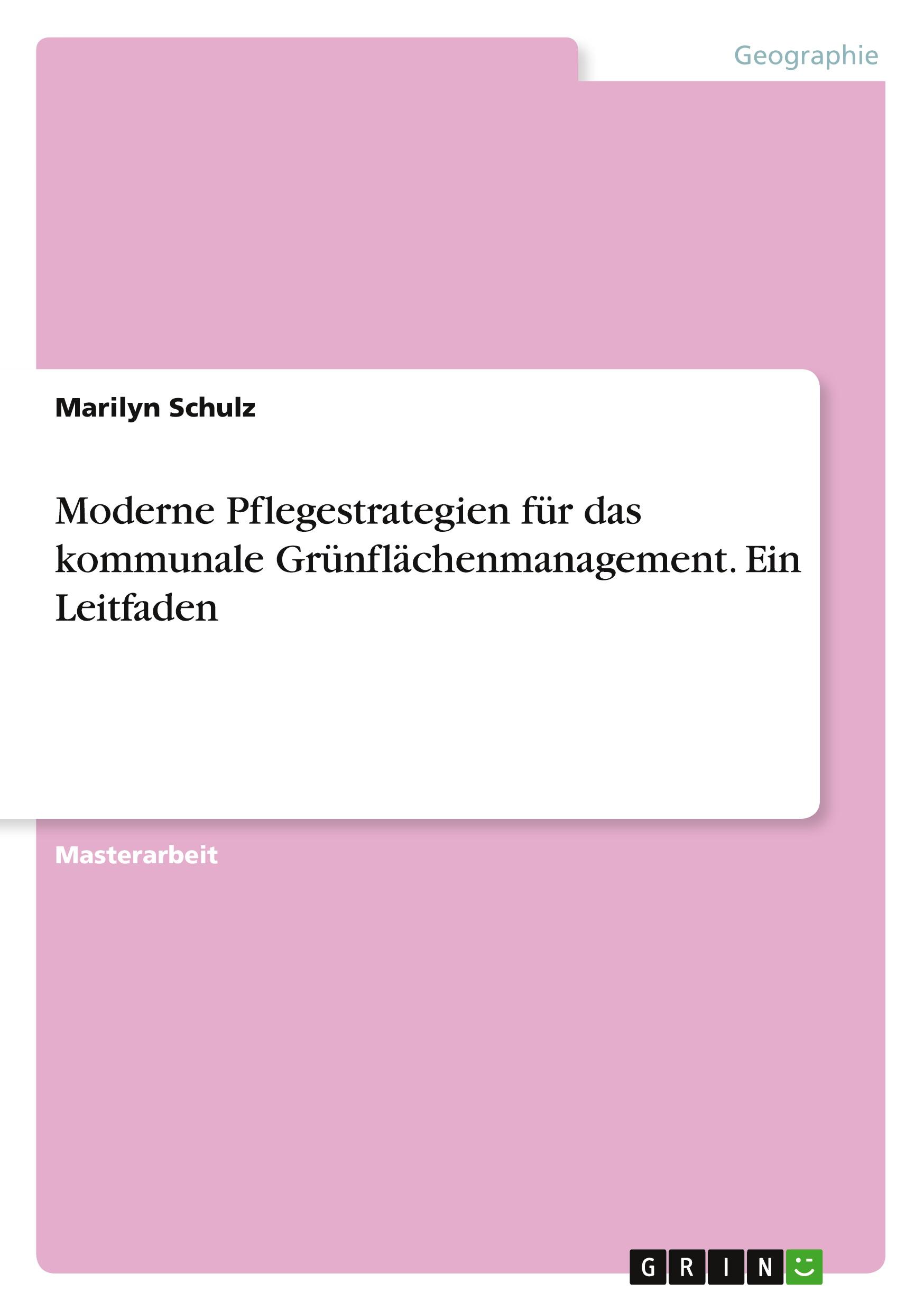 Geographie

Marilyn Schulz

Moderne Pflegestrategien für das kommunale Grünflächenmanagement. Ein Leitfaden

Masterarbeit

GRIN